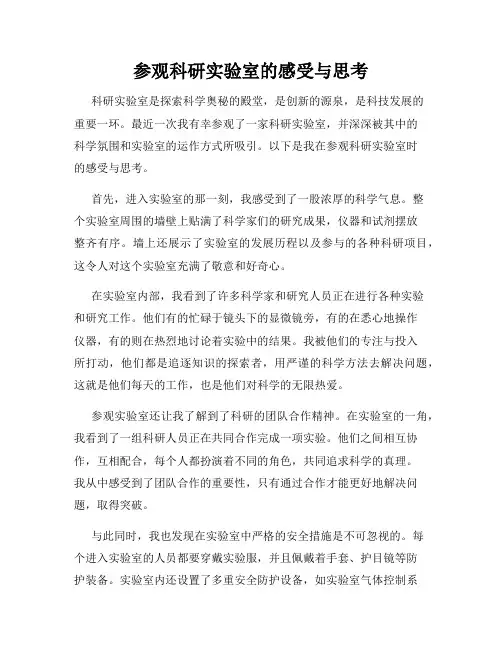 参观科研实验室的感受与思考

科研实验室是探索科学奥秘的殿堂，是创新的源泉，是科技发展的重要一环。最近一次我有幸参观了一家科研实验室，并深深被其中的科学氛围和实验室的运作方式所吸引。以下是我在参观科研实验室时的感受与思考。

首先，进入实验室的那一刻，我感受到了一股浓厚的科学气息。整个实验室周围的墙壁上贴满了科学家们的研究成果，仪器和试剂摆放整齐有序。墙上还展示了实验室的发展历程以及参与的各种科研项目，这令人对这个实验室充满了敬意和好奇心。

在实验室内部，我看到了许多科学家和研究人员正在进行各种实验和研究工作。他们有的忙碌于镜头下的显微镜旁，有的在悉心地操作仪器，有的则在热烈地讨论着实验中的结果。我被他们的专注与投入所打动，他们都是追逐知识的探索者，用严谨的科学方法去解决问题，这就是他们每天的工作，也是他们对科学的无限热爱。

参观实验室还让我了解到了科研的团队合作精神。在实验室的一角，我看到了一组科研人员正在共同合作完成一项实验。他们之间相互协作，互相配合，每个人都扮演着不同的角色，共同追求科学的真理。我从中感受到了团队合作的重要性，只有通过合作才能更好地解决问题，取得突破。

与此同时，我也发现在实验室中严格的安全措施是不可忽视的。每个进入实验室的人员都要穿戴实验服，并且佩戴着手套、护目镜等防护装备。实验室内还设置了多重安全防护设备，如实验室气体控制系